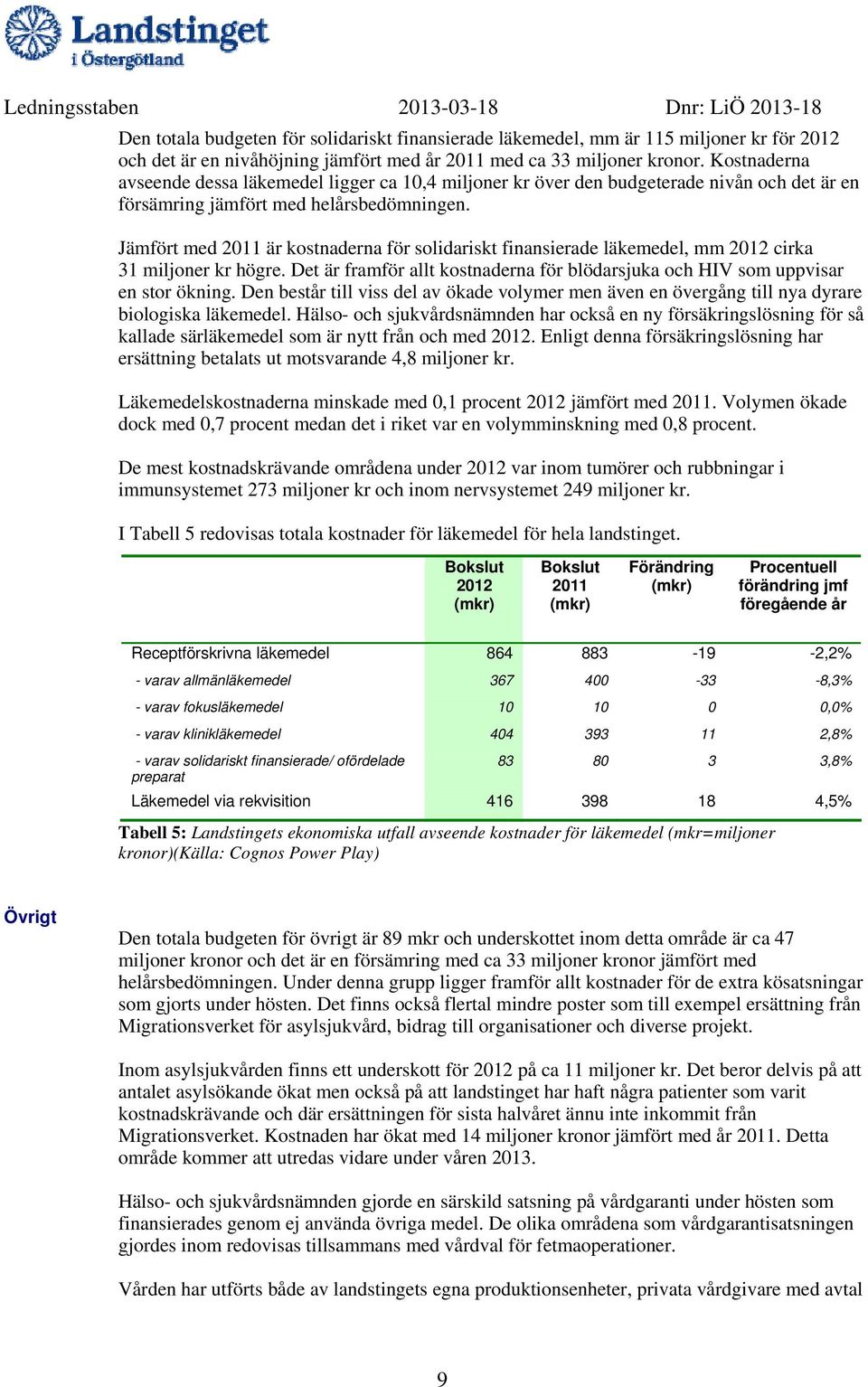 Landstinget i Östergötland

Ledningsstaben 2013-03-18 Dnr: LiÖ 2013-18

Den totala budgeten för solidariskt finansierade läkemedel, mm är 115 miljoner kr för 2012 och det är en nivåhöjning jämfört med år 2011 med ca 33 miljoner kronor. Kostnaderna avseende dessa läkemedel ligger ca 10,4 miljoner kr över den budgeterade nivån och det är en försämring jämfört med helårsbedömningen.

Jämfört med 2011 är kostnaderna för solidariskt finansierade läkemedel, mm 2012 cirka 31 miljoner kr högre. Det är framför allt kostnaderna för blödarsjuka och HIV som uppvisar en stor ökning. Den består till viss del av ökade volymer men även en övergång till nya dyrare biologiska läkemedel. Hälso- och sjukvårdsnämnden har också en ny försäkringslösning för så kallade särläkemedel som är nytt från och med 2012. Enligt denna försäkringslösning har ersättning betalats ut motsvarande 4,8 miljoner kr.

Läkemedelskostnaderna minskade med 0,1 procent 2012 jämfört med 2011. Volymen ökade dock med 0,7 procent medan det i riket var en volymminskning med 0,8 procent.

De mest kostnadskrävande områdena under 2012 var inom tumörer och rubbningar i immunsystemet 273 miljoner kr och inom nervsystemet 249 miljoner kr.

I Tabell 5 redovisas totala kostnader för läkemedel för hela landstinget.

| | Bokslut 2012 (mkr) | Bokslut 2011 (mkr) | Förändring (mkr) | Procentuell förändring jmf föregående år |
|---|---|---|---|---|
| Receptförskrivna läkemedel | 864 | 883 | -19 | -2,2% |
| - varav allmänläkemedel | 367 | 400 | -33 | -8,3% |
| - varav fokusläkemedel | 10 | 10 | 0 | 0,0% |
| - varav klinikläkemedel | 404 | 393 | 11 | 2,8% |
| - varav solidariskt finansierade/ ofördelade preparat | 83 | 80 | 3 | 3,8% |
| Läkemedel via rekvisition | 416 | 398 | 18 | 4,5% |

Tabell 5: Landstingets ekonomiska utfall avseende kostnader för läkemedel (mkr=miljoner kronor)(Källa: Cognos Power Play)

Övrigt

Den totala budgeten för övrigt är 89 mkr och underskottet inom detta område är ca 47 miljoner kronor och det är en försämring med ca 33 miljoner kronor jämfört med helårsbedömningen. Under denna grupp ligger framför allt kostnader för de extra kösatsningar som gjorts under hösten. Det finns också flertal mindre poster som till exempel ersättning från Migrationsverket för asylsjukvård, bidrag till organisationer och diverse projekt.

Inom asylsjukvården finns ett underskott för 2012 på ca 11 miljoner kr. Det beror delvis på att antalet asylsökande ökat men också på att landstinget har haft några patienter som varit kostnadskrävande och där ersättningen för sista halvåret ännu inte inkommit från Migrationsverket. Kostnaden har ökat med 14 miljoner kronor jämfört med år 2011. Detta område kommer att utredas vidare under våren 2013.

Hälso- och sjukvårdsnämnden gjorde en särskild satsning på vårdgaranti under hösten som finansierades genom ej använda övriga medel. De olika områdena som vårdgarantisatsningen gjordes inom redovisas tillsammans med vårdval för fetmaoperationer.

Vården har utförts både av landstingets egna produktionsenheter, privata vårdgivare med avtal

9